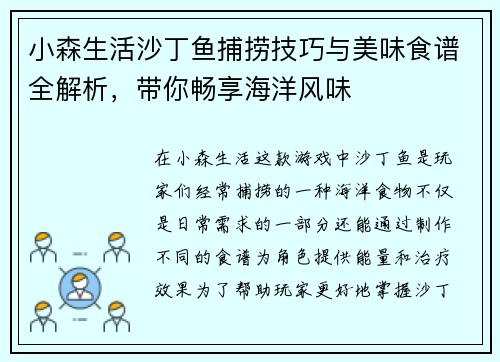 小森生活沙丁鱼捕捞技巧与美味食谱全解析，带你畅享海洋风味

在小森生活这款游戏中沙丁鱼是玩家们经常捕捞的一种海洋食物不仅是日常需求的一部分还能通过制作不同的食谱为角色提供能量和治疗效果为了帮助玩家更好地掌握沙丁